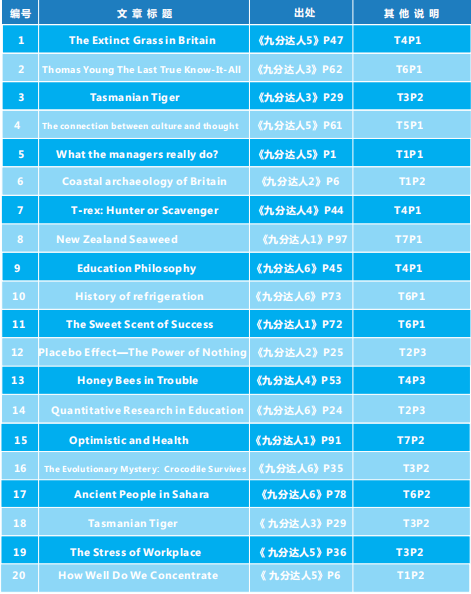 | 编号 | 文章标题 | 出处 | 其他说明 |
|---|---|---|---|
| 1 | The Extinct Grass in Britain | 《九分达人5》P47 | T4P1 |
| 2 | Thomas Young The Last True Know-It-All | 《九分达人3》P62 | T6P1 |
| 3 | Tasmanian Tiger | 《九分达人3》P29 | T3P2 |
| 4 | The connection between culture and thought | 《九分达人5》P61 | T5P1 |
| 5 | What the managers really do? | 《九分达人5》P1 | T1P1 |
| 6 | Coastal archaeology of Britain | 《九分达人2》P6 | T1P2 |
| 7 | T-rex: Hunter or Scavenger | 《九分达人4》P44 | T4P1 |
| 8 | New Zealand Seaweed | 《九分达人1》P97 | T7P1 |
| 9 | Education Philosophy | 《九分达人6》P45 | T4P1 |
| 10 | History of refrigeration | 《九分达人6》P73 | T6P1 |
| 11 | The Sweet Scent of Success | 《九分达人1》P72 | T6P1 |
| 12 | Placebo Effect—The Power of Nothing | 《九分达人2》P25 | T2P3 |
| 13 | Honey Bees in Trouble | 《九分达人4》P53 | T4P3 |
| 14 | Quantitative Research in Education | 《九分达人6》P24 | T2P3 |
| 15 | Optimistic and Health | 《九分达人1》P91 | T7P2 |
| 16 | The Evolutionary Mystery: Crocodile Survives | 《九分达人6》P35 | T3P2 |
| 17 | Ancient People in Sahara | 《九分达人6》P78 | T6P2 |
| 18 | Tasmanian Tiger | 《九分达人3》P29 | T3P2 |
| 19 | The Stress of Workplace | 《九分达人5》P36 | T3P2 |
| 20 | How Well Do We Concentrate | 《九分达人5》P6 | T1P2 |